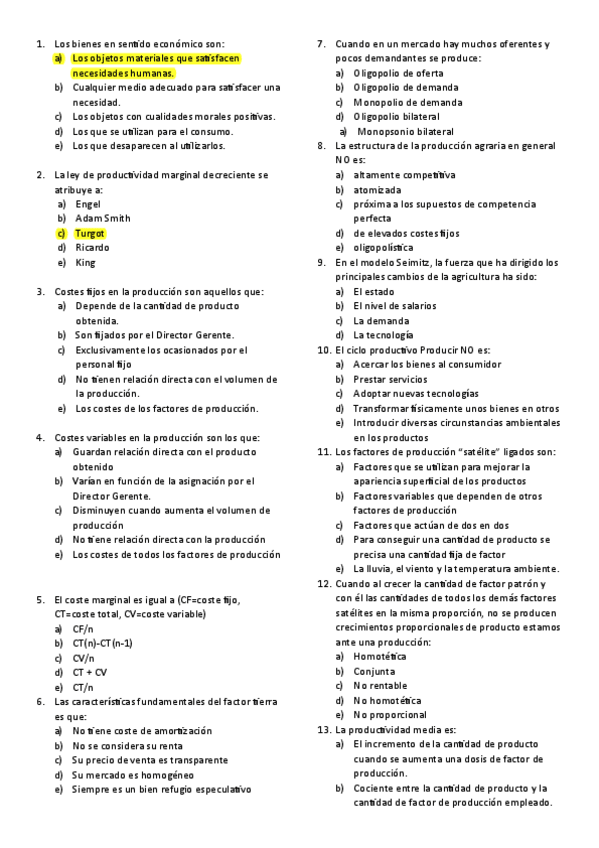 1. Los bienes en sentido económico son:
a) Los objetos materiales que satisfacen necesidades humanas.
b) Cualquier medio adecuado para satisfacer una necesidad.
c) Los objetos con cualidades morales positivas.
d) Los que se utilizan para el consumo.
e) Los que desaparecen al utilizarlos.

2. La ley de productividad marginal decreciente se atribuye a:
a) Engel
b) Adam Smith
c) Turgot
d) Ricardo
e) King

3. Costes fijos en la producción son aquellos que:
a) Depende de la cantidad de producto obtenida.
b) Son fijados por el Director Gerente.
c) Exclusivamente los ocasionados por el personal fijo
d) No tienen relación directa con el volumen de la producción.
e) Los costes de los factores de producción.

4. Costes variables en la producción son los que:
a) Guardan relación directa con el producto obtenido
b) Varían en función de la asignación por el Director Gerente.
c) Disminuyen cuando aumenta el volumen de producción
d) No tiene relación directa con la producción
e) Los costes de todos los factores de producción

5. El coste marginal es igual a (CF=coste fijo, CT=coste total, CV=coste variable)
a) CF/n
b) CT(n)-CT(n-1)
c) CV/n
d) CT + CV
e) CT/n

6. Las características fundamentales del factor tierra es que:
a) No tiene coste de amortización
b) No se considera su renta
c) Su precio de venta es transparente
d) Su mercado es homogéneo
e) Siempre es un bien refugio especulativo

7. Cuando en un mercado hay muchos oferentes y pocos demandantes se produce:
a) Oligopolio de oferta
b) Oligopolio de demanda
c) Monopolio de demanda
d) Oligopolio bilateral
a) Monopsonio bilateral

8. La estructura de la producción agraria en general NO es:
a) altamente competitiva
b) atomizada
c) próxima a los supuestos de competencia perfecta
d) de elevados costes fijos
e) oligopolística

9. En el modelo Seimitz, la fuerza que ha dirigido los principales cambios de la agricultura ha sido:
a) El estado
b) El nivel de salarios
c) La demanda
d) La tecnología

10. El ciclo productivo Producir NO es:
a) Acercar los bienes al consumidor
b) Prestar servicios
c) Adoptar nuevas tecnologías
d) Transformar físicamente unos bienes en otros
e) Introducir diversas circunstancias ambientales en los productos

11. Los factores de producción "satélite" ligados son:
a) Factores que se utilizan para mejorar la apariencia superficial de los productos
b) Factores variables que dependen de otros factores de producción
c) Factores que actúan de dos en dos
d) Para conseguir una cantidad de producto se precisa una cantidad fija de factor
e) La lluvia, el viento y la temperatura ambiente.

12. Cuando al crecer la cantidad de factor patrón y con él las cantidades de todos los demás factores satélites en la misma proporción, no se producen crecimientos proporcionales de producto estamos ante una producción:
a) Homotética
b) Conjunta
c) No rentable
d) No homotética
e) No proporcional

13. La productividad media es:
a) El incremento de la cantidad de producto cuando se aumenta una dosis de factor de producción.
b) Cociente entre la cantidad de producto y la cantidad de factor de producción empleado.